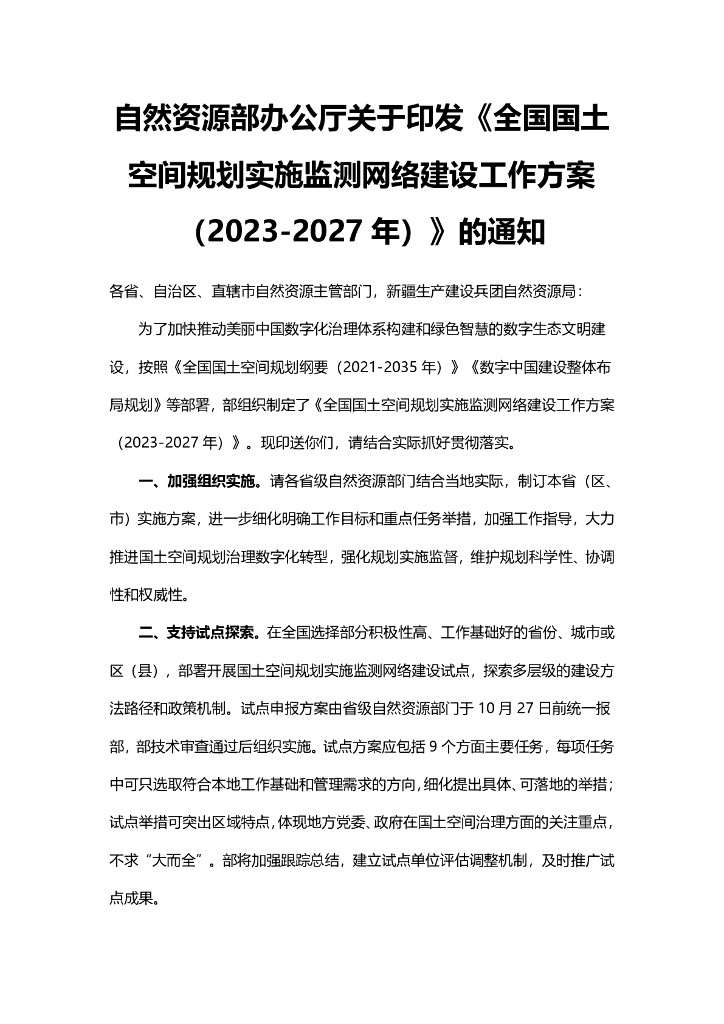 自然资源部办公厅关于印发《全国国土空间规划实施监测网络建设工作方案（2023-2027 年）》的通知

各省、自治区、直辖市自然资源主管部门，新疆生产建设兵团自然资源局：

为了加快推动美丽中国数字化治理体系构建和绿色智慧的数字生态文明建设，按照《全国国土空间规划纲要（2021-2035 年）》《数字中国建设整体布局规划》等部署，部组织制定了《全国国土空间规划实施监测网络建设工作方案（2023-2027 年）》。现印送你们，请结合实际抓好贯彻落实。

一、加强组织实施。请各省级自然资源部门结合当地实际，制订本省（区、市）实施方案，进一步细化明确工作目标和重点任务举措，加强工作指导，大力推进国土空间规划治理数字化转型，强化规划实施监督，维护规划科学性、协调性和权威性。

二、支持试点探索。在全国选择部分积极性高、工作基础好的省份、城市或区（县），部署开展国土空间规划实施监测网络建设试点，探索多层级的建设方法路径和政策机制。试点申报方案由省级自然资源部门于 10 月 27 日前统一报部，部技术审查通过后组织实施。试点方案应包括 9 个方面主要任务，每项任务中可只选取符合本地工作基础和管理需求的方向，细化提出具体、可落地的举措；试点举措可突出区域特点，体现地方党委、政府在国土空间治理方面的关注重点，不求“大而全”。部将加强跟踪总结，建立试点单位评估调整机制，及时推广试点成果。